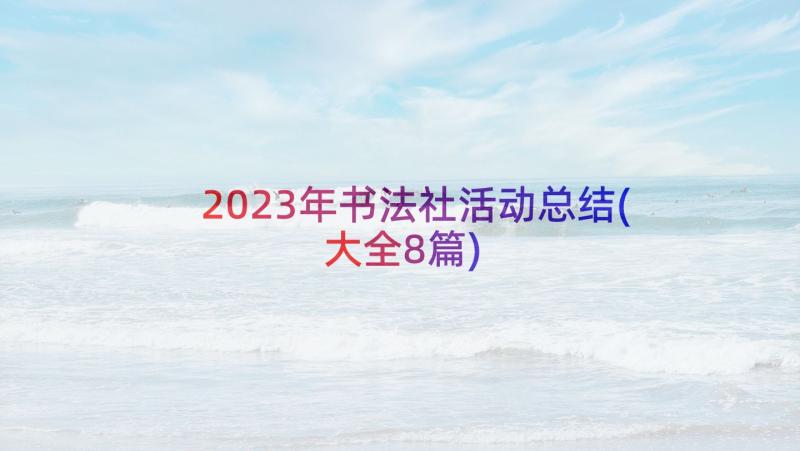 2023年书法社活动总结(大全8篇)